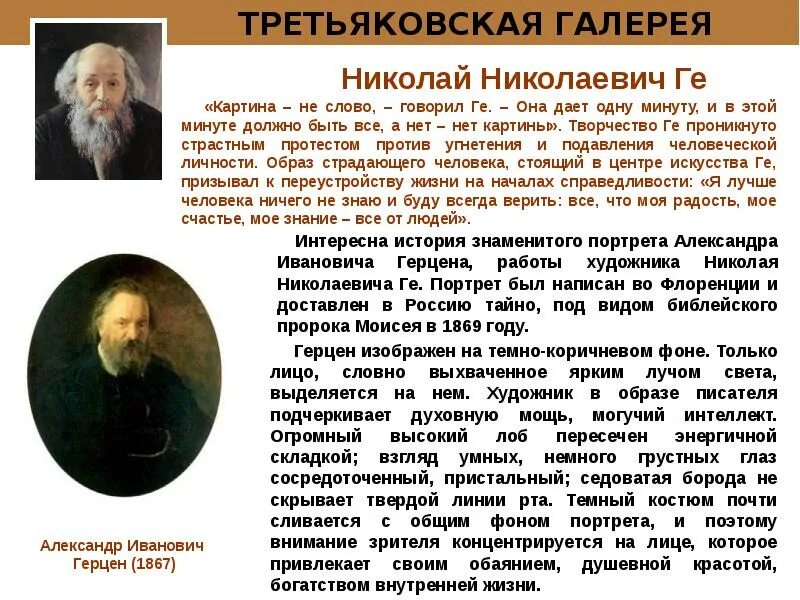 ТРЕТЬЯКОВСКАЯ ГАЛЕРЕЯ

Николай Николаевич Ге

«Картина – не слово, – говорил Ге. – Она дает одну минуту, и в этой минуте должно быть все, а нет – нет картины». Творчество Ге проникнуто страстным протестом против угнетения и подавления человеческой личности. Образ страдающего человека, стоящий в центре искусства Ге, призывал к переустройству жизни на началах справедливости: «Я лучше человека ничего не знаю и буду всегда верить: все, что моя радость, мое счастье, мое знание – все от людей».

Интересна история знаменитого портрета Александра Ивановича Герцена, работы художника Николая Николаевича Ге. Портрет был написан во Флоренции и доставлен в Россию тайно, под видом библейского пророка Моисея в 1869 году.

Герцен изображен на темно-коричневом фоне. Только лицо, словно выхваченное ярким лучом света, выделяется на нем. Художник в образе писателя подчеркивает духовную мощь, могучий интеллект. Огромный высокий лоб пересечен энергичной складкой; взгляд умных, немного грустных глаз сосредоточенный, пристальный; седоватая борода не скрывает твердой линии рта. Темный костюм почти сливается с общим фоном портрета, и поэтому внимание зрителя концентрируется на лице, которое привлекает своим обаянием, душевной красотой, богатством внутренней жизни.

Александр Иванович
Герцен (1867)